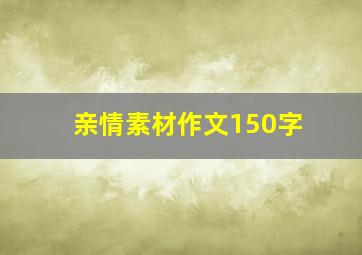 亲情素材作文150字